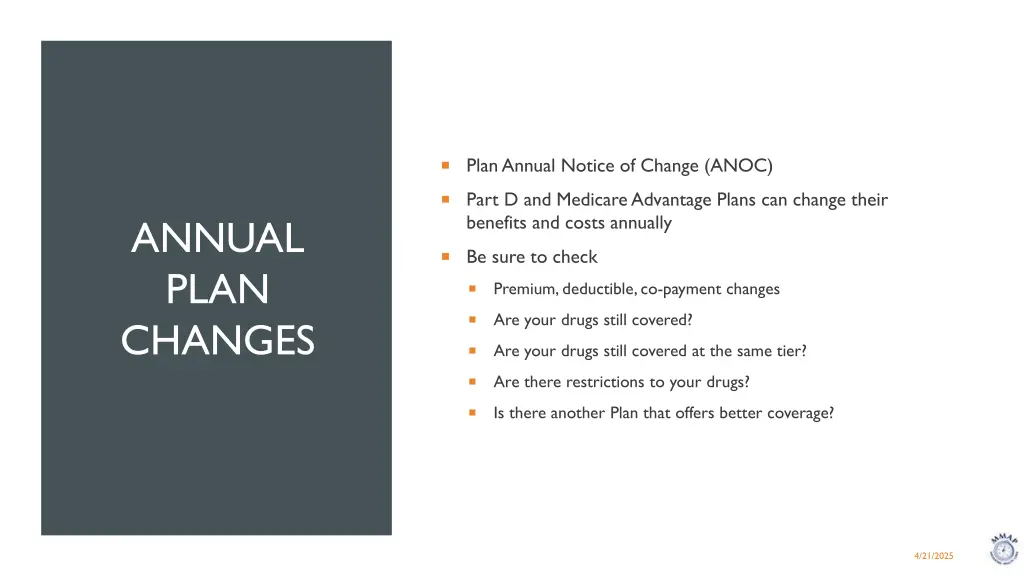 ANNUAL PLAN CHANGES

- Plan Annual Notice of Change (ANOC)
- Part D and Medicare Advantage Plans can change their benefits and costs annually
- Be sure to check
  - Premium, deductible, co-payment changes
  - Are your drugs still covered?
  - Are your drugs still covered at the same tier?
  - Are there restrictions to your drugs?
  - Is there another Plan that offers better coverage?

4/21/2025

MMAP